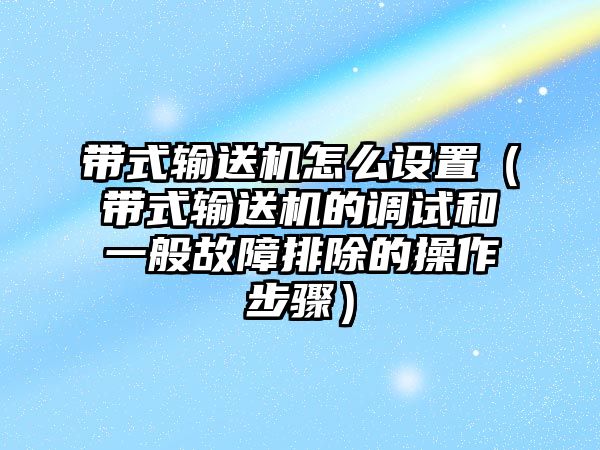 带式输送机怎么设置（带式输送机的调试和一般故障排除的操作步骤）